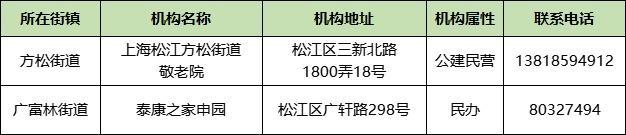 | 所在街镇 | 机构名称 | 机构地址 | 机构属性 | 联系电话 |
|---|---|---|---|---|
| 方松街道 | 上海松江方松街道敬老院 | 松江区三新北路1800弄18号 | 公建民营 | 13818594912 |
| 广富林街道 | 泰康之家申园 | 松江区广轩路298号 | 民办 | 80327494 |